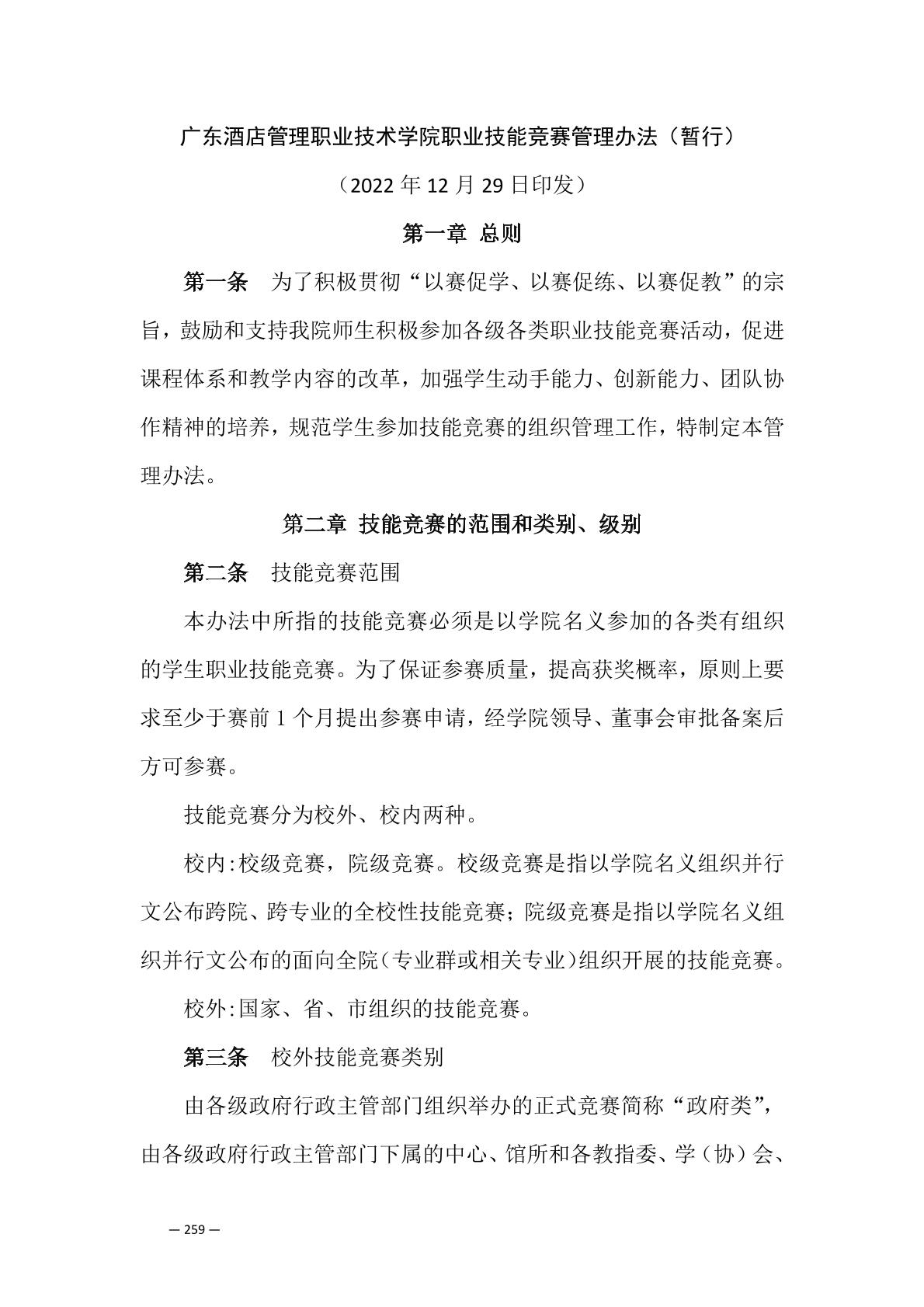 广东酒店管理职业技术学院职业技能竞赛管理办法（暂行）

（2022 年 12 月 29 日印发）

第一章 总则

第一条 为了积极贯彻“以赛促学、以赛促练、以赛促教”的宗旨，鼓励和支持我院师生积极参加各级各类职业技能竞赛活动，促进课程体系和教学内容的改革，加强学生动手能力、创新能力、团队协作精神的培养，规范学生参加技能竞赛的组织管理工作，特制定本管理办法。

第二章 技能竞赛的范围和类别、级别

第二条 技能竞赛范围

本办法中所指的技能竞赛必须是以学院名义参加的各类有组织的学生职业技能竞赛。为了保证参赛质量，提高获奖概率，原则上要求至少于赛前 1 个月提出参赛申请，经学院领导、董事会审批备案后方可参赛。

技能竞赛分为校外、校内两种。

校内:校级竞赛，院级竞赛。校级竞赛是指以学院名义组织并行文公布跨院、跨专业的全校性技能竞赛；院级竞赛是指以学院名义组织并行文公布的面向全院（专业群或相关专业）组织开展的技能竞赛。

校外:国家、省、市组织的技能竞赛。

第三条 校外技能竞赛类别

由各级政府行政主管部门组织举办的正式竞赛简称“政府类”，由各级政府行政主管部门下属的中心、馆所和各教指委、学（协）会、

— 259 —